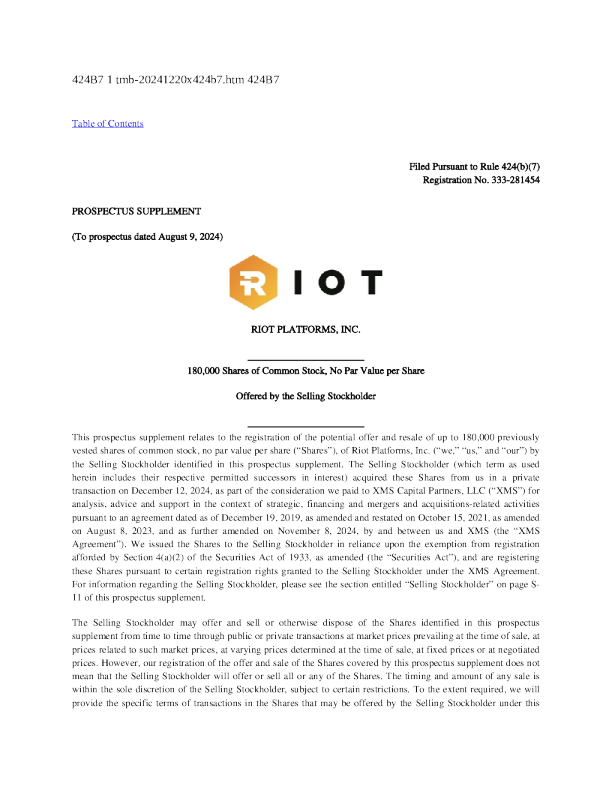 424B7 1 tmb-20241220x424b7.htm 424B7

Table of Contents

Filed Pursuant to Rule 424(b)(7)
Registration No. 333-281454

PROSPECTUS SUPPLEMENT

(To prospectus dated August 9, 2024)

RIOT

RIOT PLATFORMS, INC.

180,000 Shares of Common Stock, No Par Value per Share

Offered by the Selling Stockholder

This prospectus supplement relates to the registration of the potential offer and resale of up to 180,000 previously vested shares of common stock, no par value per share ("Shares"), of Riot Platforms, Inc. ("we," "us," and "our") by the Selling Stockholder identified in this prospectus supplement. The Selling Stockholder (which term as used herein includes their respective permitted successors in interest) acquired these Shares from us in a private transaction on December 12, 2024, as part of the consideration we paid to XMS Capital Partners, LLC ("XMS") for analysis, advice and support in the context of strategic, financing and mergers and acquisitions-related activities pursuant to an agreement dated as of December 19, 2019, as amended and restated on October 15, 2021, as amended on August 8, 2023, and as further amended on November 8, 2024, by and between us and XMS (the "XMS Agreement"). We issued the Shares to the Selling Stockholder in reliance upon the exemption from registration afforded by Section 4(a)(2) of the Securities Act of 1933, as amended (the "Securities Act"), and are registering these Shares pursuant to certain registration rights granted to the Selling Stockholder under the XMS Agreement. For information regarding the Selling Stockholder, please see the section entitled "Selling Stockholder" on page S-11 of this prospectus supplement.

The Selling Stockholder may offer and sell or otherwise dispose of the Shares identified in this prospectus supplement from time to time through public or private transactions at market prices prevailing at the time of sale, at prices related to such market prices, at varying prices determined at the time of sale, at fixed prices or at negotiated prices. However, our registration of the offer and sale of the Shares covered by this prospectus supplement does not mean that the Selling Stockholder will offer or sell all or any of the Shares. The timing and amount of any sale is within the sole discretion of the Selling Stockholder, subject to certain restrictions. To the extent required, we will provide the specific terms of transactions in the Shares that may be offered by the Selling Stockholder under this